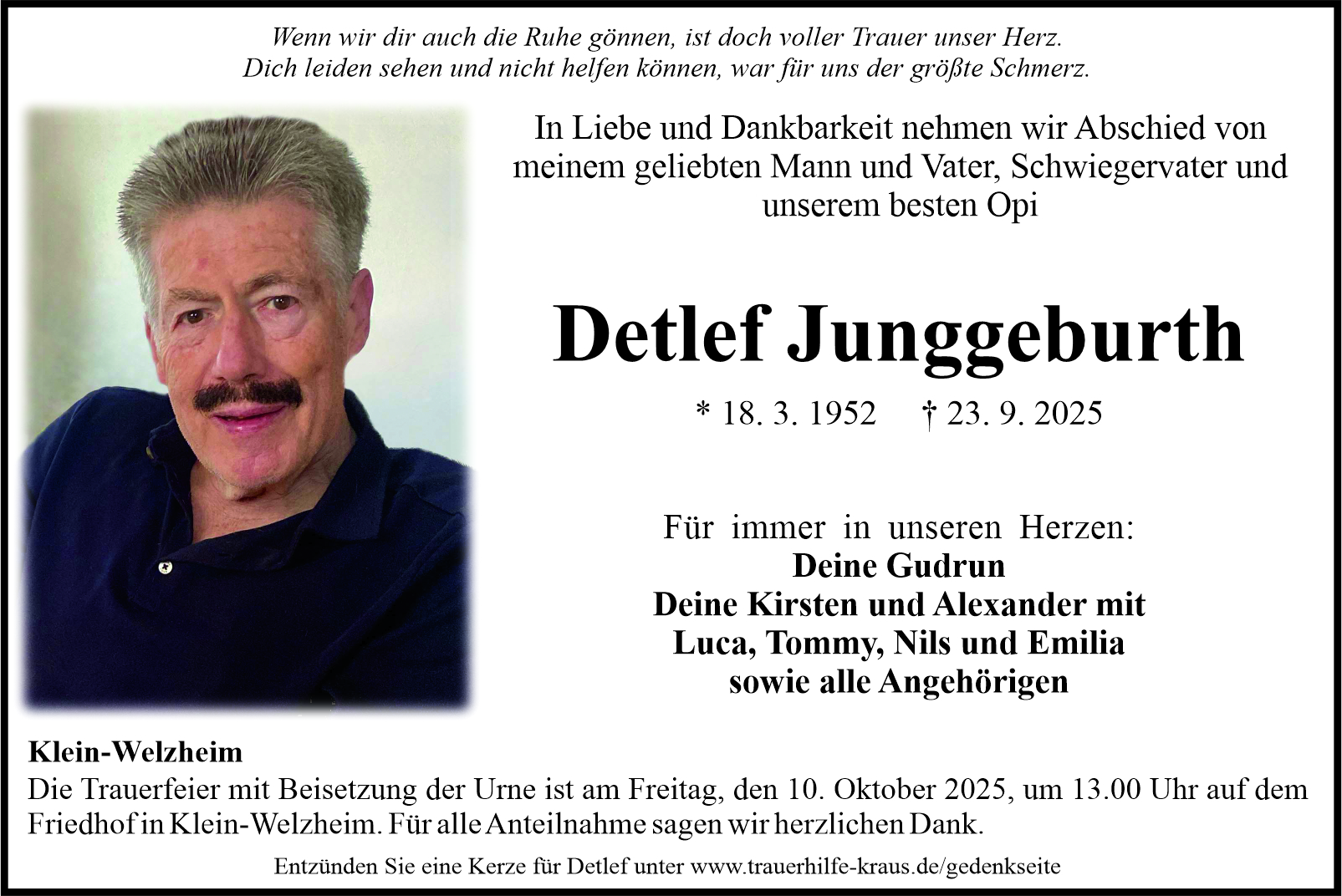 Wenn wir dir auch die Ruhe gönnen, ist doch voller Trauer unser Herz.
Dich leiden sehen und nicht helfen können, war für uns der größte Schmerz.

In Liebe und Dankbarkeit nehmen wir Abschied von meinem geliebten Mann und Vater, Schwiegervater und unserem besten Opi

Detlef Junggeburth

* 18. 3. 1952 † 23. 9. 2025

Für immer in unseren Herzen:
Deine Gudrun
Deine Kirsten und Alexander mit
Luca, Tommy, Nils und Emilia
sowie alle Angehörigen

Klein-Welzheim
Die Trauerfeier mit Beisetzung der Urne ist am Freitag, den 10. Oktober 2025, um 13.00 Uhr auf dem Friedhof in Klein-Welzheim. Für alle Anteilnahme sagen wir herzlichen Dank.

Entzünden Sie eine Kerze für Detlef unter www.trauerhilfe-kraus.de/gedenkseite